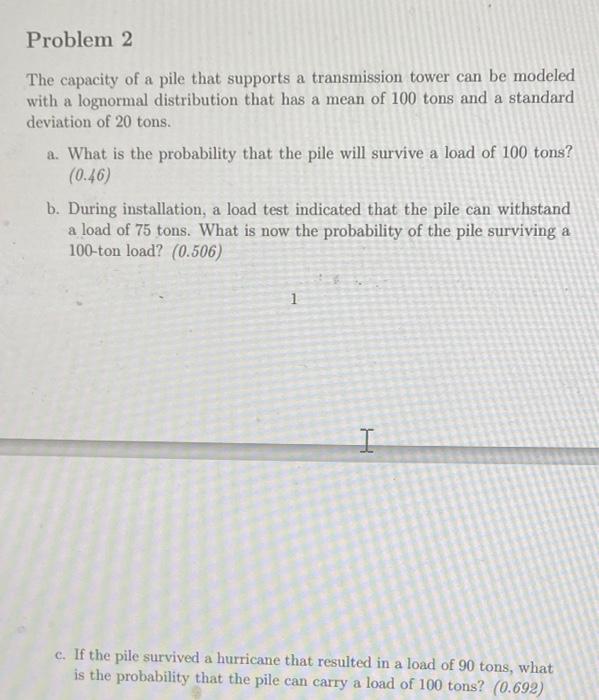 Problem 2

The capacity of a pile that supports a transmission tower can be modeled with a lognormal distribution that has a mean of 100 tons and a standard deviation of 20 tons.

a. What is the probability that the pile will survive a load of 100 tons? (0.46)

b. During installation, a load test indicated that the pile can withstand a load of 75 tons. What is now the probability of the pile surviving a 100-ton load? (0.506)

1

c. If the pile survived a hurricane that resulted in a load of 90 tons, what is the probability that the pile can carry a load of 100 tons? (0.692)